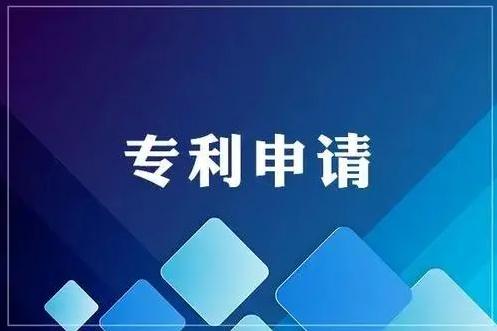 专利申请